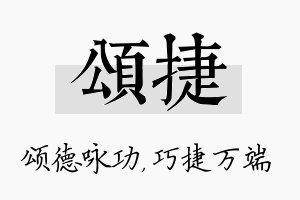 頌捷

颂德咏功，巧捷万端